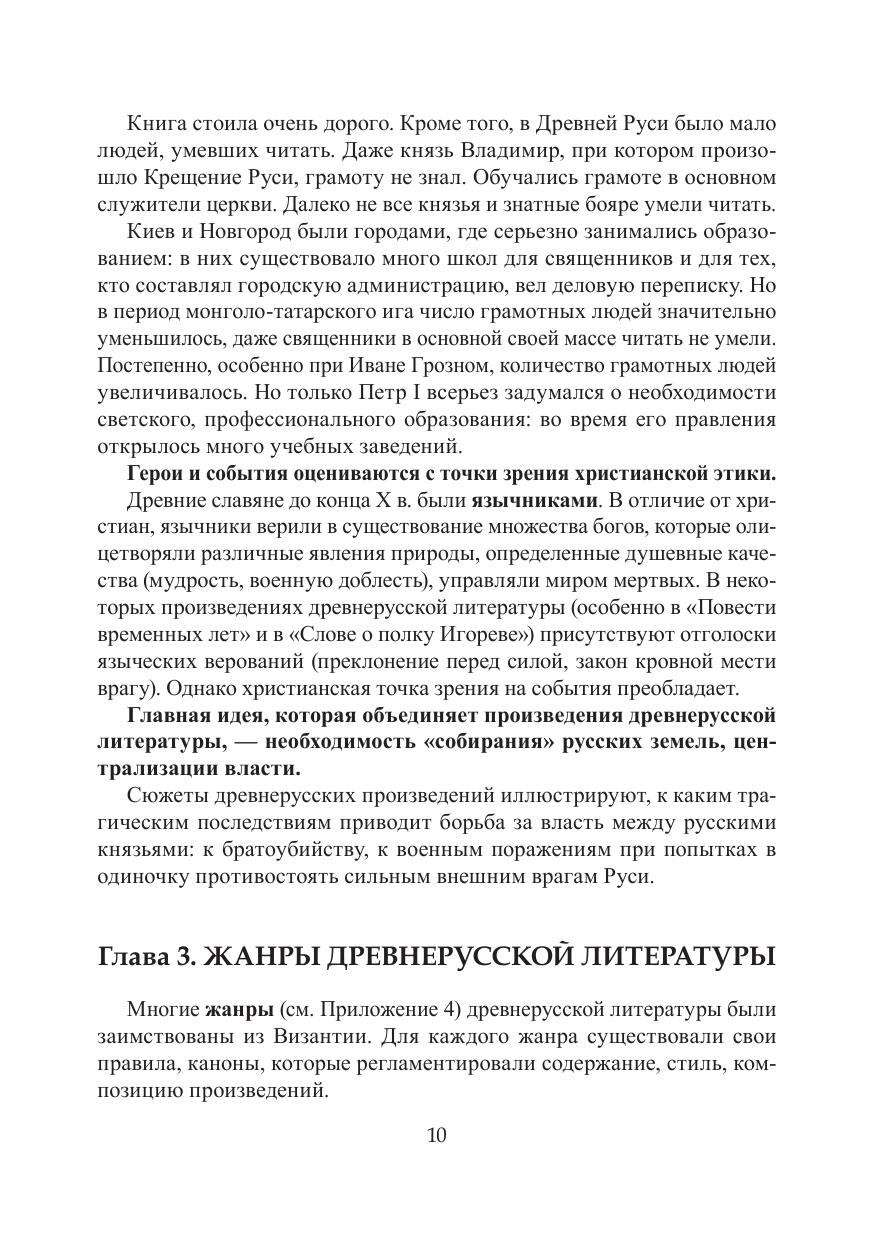 Книга стоила очень дорого. Кроме того, в Древней Руси было мало людей, умевших читать. Даже князь Владимир, при котором произошло Крещение Руси, грамоту не знал. Обучались грамоте в основном служители церкви. Далеко не все князья и знатные бояре умели читать.

Киев и Новгород были городами, где серьезно занимались образованием: в них существовало много школ для священников и для тех, кто составлял городскую администрацию, вел деловую переписку. Но в период монголо-татарского ига число грамотных людей значительно уменьшилось, даже священники в основной своей массе читать не умели. Постепенно, особенно при Иване Грозном, количество грамотных людей увеличивалось. Но только Петр I всерьез задумался о необходимости светского, профессионального образования: во время его правления открылось много учебных заведений.

Герои и события оцениваются с точки зрения христианской этики.

Древние славяне до конца X в. были язычниками. В отличие от христиан, язычники верили в существование множества богов, которые олицетворяли различные явления природы, определенные душевные качества (мудрость, военную доблесть), управляли миром мертвых. В некоторых произведениях древнерусской литературы (особенно в «Повести временных лет» и в «Слове о полку Игореве») присутствуют отголоски языческих верований (преклонение перед силой, закон кровной мести врагу). Однако христианская точка зрения на события преобладает.

Главная идея, которая объединяет произведения древнерусской литературы, — необходимость «собирания» русских земель, централизации власти.

Сюжеты древнерусских произведений иллюстрируют, к каким трагическим последствиям приводит борьба за власть между русскими князьями: к братоубийству, к военным поражениям при попытках в одиночку противостоять сильным внешним врагам Руси.

Глава 3. ЖАНРЫ ДРЕВНЕРУССКОЙ ЛИТЕРАТУРЫ

Многие жанры (см. Приложение 4) древнерусской литературы были заимствованы из Византии. Для каждого жанра существовали свои правила, каноны, которые регламентировали содержание, стиль, композицию произведений.

10